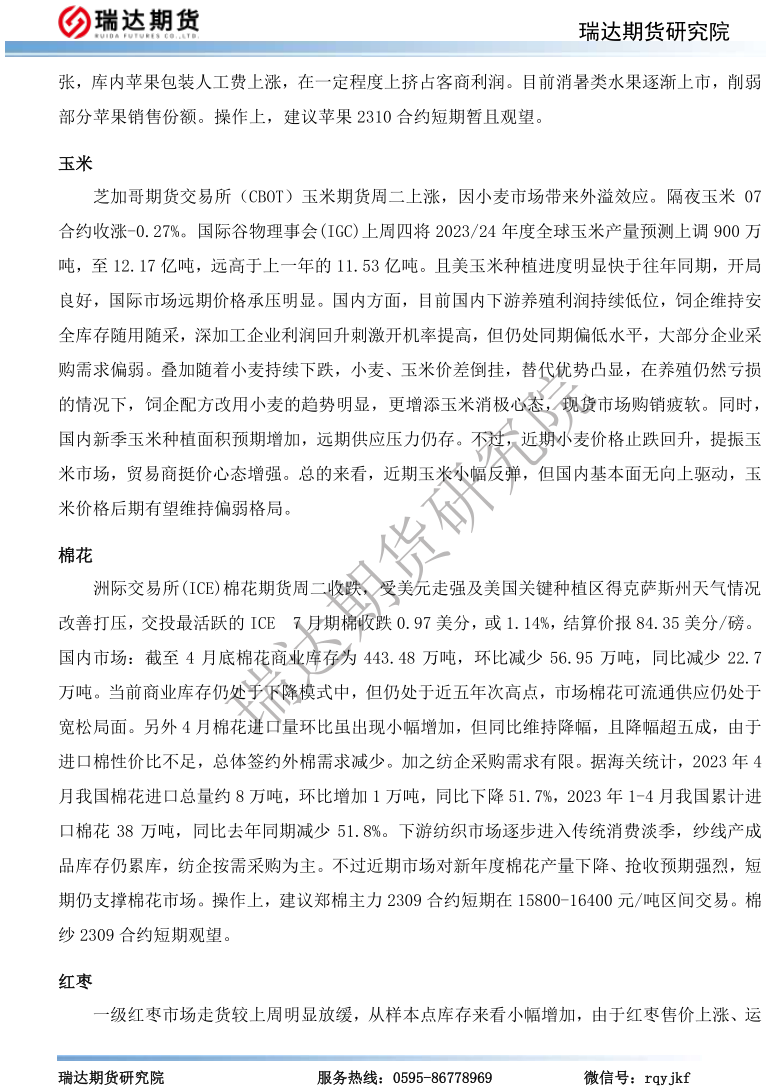 瑞达期货
RUIDA FUTURES CO.,LTD.

瑞达期货研究院

张，库内苹果包装人工费上涨，在一定程度上挤占客商利润。目前消暑类水果逐渐上市，削弱部分苹果销售份额。操作上，建议苹果 2310 合约短期暂且观望。

玉米

芝加哥期货交易所（CBOT）玉米期货周二上涨，因小麦市场带来外溢效应。隔夜玉米 07 合约收涨-0.27%。国际谷物理事会(IGC)上周四将 2023/24 年度全球玉米产量预测上调 900 万吨，至 12.17 亿吨，远高于上一年的 11.53 亿吨。且美玉米种植进度明显快于往年同期，开局良好，国际市场远期价格承压明显。国内方面，目前国内下游养殖利润持续低位，饲企维持安全库存随用随采，深加工企业利润回升刺激开机率提高，但仍处同期偏低水平，大部分企业采购需求偏弱。叠加随着小麦持续下跌，小麦、玉米价差倒挂，替代优势凸显，在养殖仍然亏损的情况下，饲企配方改用小麦的趋势明显，更增添玉米消极心态，现货市场购销疲软。同时，国内新季玉米种植面积预期增加，远期供应压力仍存。不过，近期小麦价格止跌回升，提振玉米市场，贸易商挺价心态增强。总的来看，近期玉米小幅反弹，但国内基本面无向上驱动，玉米价格后期有望维持偏弱格局。

棉花

洲际交易所(ICE)棉花期货周二收跌，受美元走强及美国关键种植区得克萨斯州天气情况改善打压，交投最活跃的 ICE 7 月期棉收跌 0.97 美分，或 1.14%，结算价报 84.35 美分/磅。国内市场：截至 4 月底棉花商业库存为 443.48 万吨，环比减少 56.95 万吨，同比减少 22.7 万吨。当前商业库存仍处于下降模式中，但仍处于近五年次高点，市场棉花可流通供应仍处于宽松局面。另外 4 月棉花进口量环比虽出现小幅增加，但同比维持降幅，且降幅超五成，由于进口棉性价比不足，总体签约外棉需求减少。加之纺企采购需求有限。据海关统计，2023 年 4 月我国棉花进口总量约 8 万吨，环比增加 1 万吨，同比下降 51.7%，2023 年 1-4 月我国累计进口棉花 38 万吨，同比去年同期减少 51.8%。下游纺织市场逐步进入传统消费淡季，纱线产成品库存仍累库，纺企按需采购为主。不过近期市场对新年度棉花产量下降、抢收预期强烈，短期仍支撑棉花市场。操作上，建议郑棉主力 2309 合约短期在 15800-16400 元/吨区间交易。棉纱 2309 合约短期观望。

红枣

一级红枣市场走货较上周明显放缓，从样本点库存来看小幅增加，由于红枣售价上涨、运

瑞达期货研究院

瑞达期货研究院　　服务热线：0595-86778969　　微信号：rqyjkf